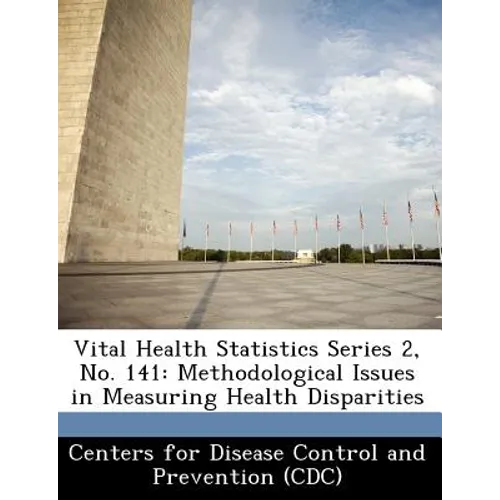 Vital Health Statistics Series 2, No. 141: Methodological Issues in Measuring Health Disparities

Centers for Disease Control and Prevention (CDC)